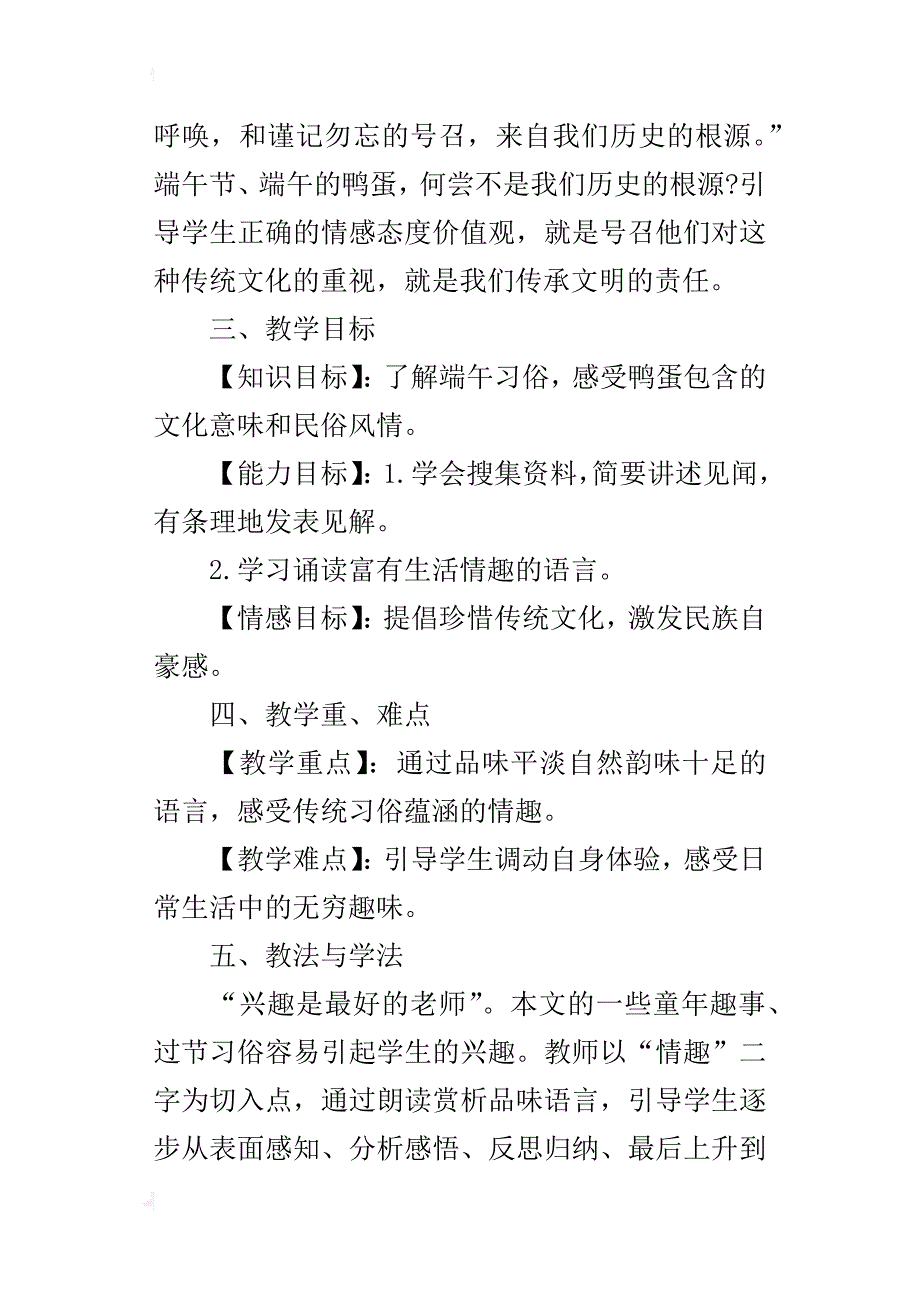 呼唤，和谨记勿忘的号召，来自我们历史的根源。”端午节、端午的鸭蛋，何尝不是我们历史的根源?引导学生正确的情感态度价值观，就是号召他们对这种传统文化的重视，就是我们传承文明的责任。

三、教学目标

【知识目标】：了解端午习俗，感受鸭蛋包含的文化意味和民俗风情。

【能力目标】：1.学会搜集资料，简要讲述见闻，有条理地发表见解。

2.学习诵读富有生活情趣的语言。

【情感目标】：提倡珍惜传统文化，激发民族自豪感。

四、教学重、难点

【教学重点】：通过品味平淡自然韵味十足的语言，感受传统习俗蕴涵的情趣。

【教学难点】：引导学生调动自身体验，感受日常生活中的无穷趣味。

五、教法与学法

“兴趣是最好的老师”。本文的一些童年趣事、过节习俗容易引起学生的兴趣。教师以“情趣”二字为切入点，通过朗读赏析品味语言，引导学生逐步从表面感知、分析感悟、反思归纳、最后上升到